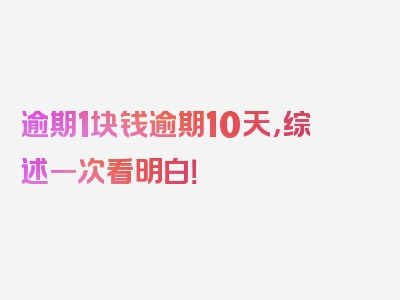 逾期1块钱逾期10天，综述一次看明白！